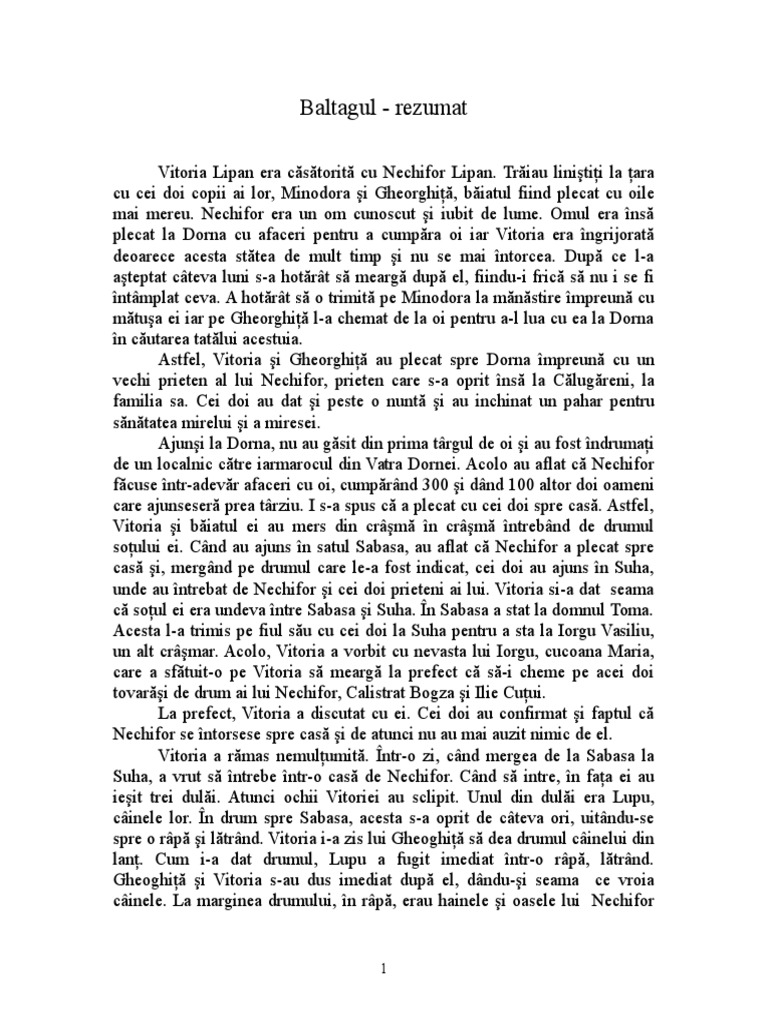 Baltagul - rezumat

Vitoria Lipan era căsătorită cu Nechifor Lipan. Trăiau liniştiţi la ţara cu cei doi copii ai lor, Minodora şi Gheorghiţă, băiatul fiind plecat cu oile mai mereu. Nechifor era un om cunoscut şi iubit de lume. Omul era însă plecat la Dorna cu afaceri pentru a cumpăra oi iar Vitoria era îngrijorată deoarece acesta stătea de mult timp şi nu se mai întorcea. După ce l-a aşteptat câteva luni s-a hotărât să meargă după el, fiindu-i frică să nu i se fi întâmplat ceva. A hotărât să o trimită pe Minodora la mănăstire împreună cu mătuşa ei iar pe Gheorghiţă l-a chemat de la oi pentru a-l lua cu ea la Dorna în căutarea tatălui acestuia.

Astfel, Vitoria şi Gheorghiţă au plecat spre Dorna împreună cu un vechi prieten al lui Nechifor, prieten care s-a oprit însă la Călugăreni, la familia sa. Cei doi au dat şi peste o nuntă şi au inchinat un pahar pentru sănătatea mirelui şi a miresei.

Ajunşi la Dorna, nu au găsit din prima târgul de oi şi au fost îndrumaţi de un localnic către iarmarocul din Vatra Dornei. Acolo au aflat că Nechifor făcuse într-adevăr afaceri cu oi, cumpărând 300 şi dând 100 altor doi oameni care ajunseseră prea târziu. I s-a spus că a plecat cu cei doi spre casă. Astfel, Vitoria şi băiatul ei au mers din crâşmă în crâşmă întrebând de drumul soţului ei. Când au ajuns în satul Sabasa, au aflat că Nechifor a plecat spre casă şi, mergând pe drumul care le-a fost indicat, cei doi au ajuns în Suha, unde au întrebat de Nechifor şi cei doi prieteni ai lui. Vitoria si-a dat seama că soţul ei era undeva între Sabasa şi Suha. În Sabasa a stat la domnul Toma. Acesta l-a trimis pe fiul său cu cei doi la Suha pentru a sta la Iorgu Vasiliu, un alt crâşmar. Acolo, Vitoria a vorbit cu nevasta lui Iorgu, cucoana Maria, care a sfătuit-o pe Vitoria să meargă la prefect că să-i cheme pe acei doi tovarăşi de drum ai lui Nechifor, Calistrat Bogza şi Ilie Cuţui.

La prefect, Vitoria a discutat cu ei. Cei doi au confirmat şi faptul că Nechifor se întorsese spre casă şi de atunci nu au mai auzit nimic de el.

Vitoria a rămas nemulţumită. Într-o zi, când mergea de la Sabasa la Suha, a vrut să întrebe într-o casă de Nechifor. Când să intre, în faţa ei au ieşit trei dulăi. Atunci ochii Vitoriei au sclipit. Unul din dulăi era Lupu, câinele lor. În drum spre Sabasa, acesta s-a oprit de câteva ori, uitându-se spre o râpă şi lătrând. Vitoria i-a zis lui Gheoghiţă să dea drumul câinelui din lanţ. Cum i-a dat drumul, Lupu a fugit imediat într-o râpă, lătrând. Gheoghiţă şi Vitoria s-au dus imediat după el, dându-şi seama ce vroia câinele. La marginea drumului, în râpă, erau hainele şi oasele lui Nechifor

1